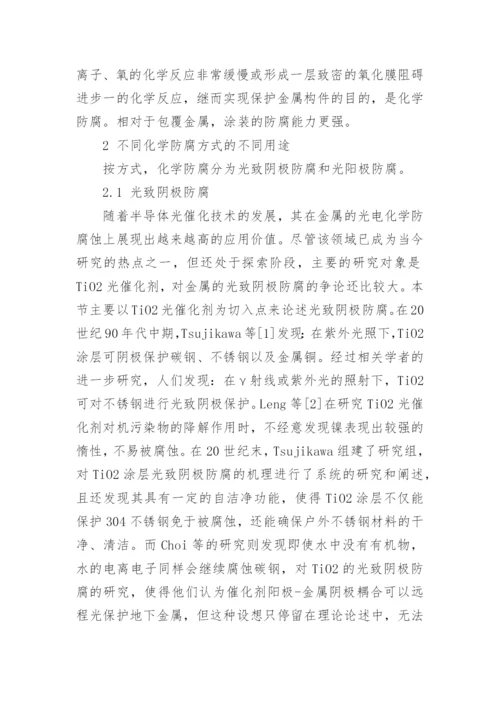 离子、氧的化学反应非常缓慢或形成一层致密的氧化膜阻碍进步一的化学反应，继而实现保护金属构件的目的，是化学防腐。相对于包覆金属，涂装的防腐能力更强。

2 不同化学防腐方式的不同用途

按方式，化学防腐分为光致阴极防腐和光阳极防腐。

2.1 光致阴极防腐

随着半导体光催化技术的发展，其在金属的光电化学防腐蚀上展现出越来越高的应用价值。尽管该领域已成为当今研究的热点之一，但还处于探索阶段，主要的研究对象是TiO2光催化剂，对金属的光致阴极防腐的争论还比较大。本节主要以TiO2光催化剂为切入点来论述光致阴极防腐。在20世纪90年代中期，Tsujikawa等[1]发现：在紫外光照下，TiO2涂层可阴极保护碳钢、不锈钢以及金属铜。经过相关学者的进一步研究，人们发现：在γ射线或紫外光的照射下，TiO2可对不锈钢进行光致阴极保护。Leng等[2]在研究TiO2光催化剂对机污染物的降解作用时，不经意发现镍表现出较强的惰性，不易被腐蚀。在20世纪末，Tsujikawa组建了研究组，对TiO2涂层光致阴极防腐的机理进行了系统的研究和阐述，且还发现其具有一定的自洁净功能，使得TiO2涂层不仅能保护304不锈钢免于被腐蚀，还能确保户外不锈钢材料的干净、清洁。而Choi等的研究则发现即使水中没有有机物，水的电离电子同样会继续腐蚀碳钢，对TiO2的光致阴极防腐的研究，使得他们认为催化剂阳极-金属阴极耦合可以远程光保护地下金属，但这种设想只停留在理论论述中，无法